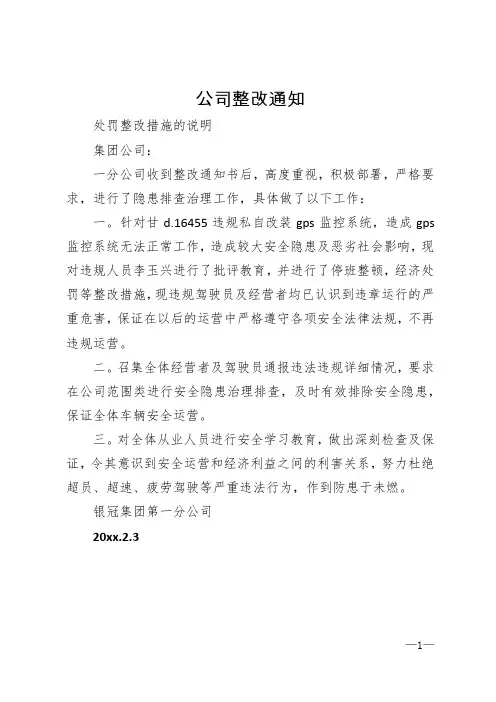 公司整改通知

处罚整改措施的说明

集团公司：

一分公司收到整改通知书后，高度重视，积极部署，严格要求，进行了隐患排查治理工作，具体做了以下工作：

一。针对甘 d.16455 违规私自改装 gps 监控系统，造成 gps 监控系统无法正常工作，造成较大安全隐患及恶劣社会影响，现对违规人员李玉兴进行了批评教育，并进行了停班整顿，经济处罚等整改措施，现违规驾驶员及经营者均已认识到违章运行的严重危害，保证在以后的运营中严格遵守各项安全法律法规，不再违规运营。

二。召集全体经营者及驾驶员通报违法违规详细情况，要求在公司范围类进行安全隐患治理排查，及时有效排除安全隐患，保证全体车辆安全运营。

三。对全体从业人员进行安全学习教育，做出深刻检查及保证，令其意识到安全运营和经济利益之间的利害关系，努力杜绝超员、超速、疲劳驾驶等严重违法行为，作到防患于未燃。

银冠集团第一分公司

20xx.2.3

—1—